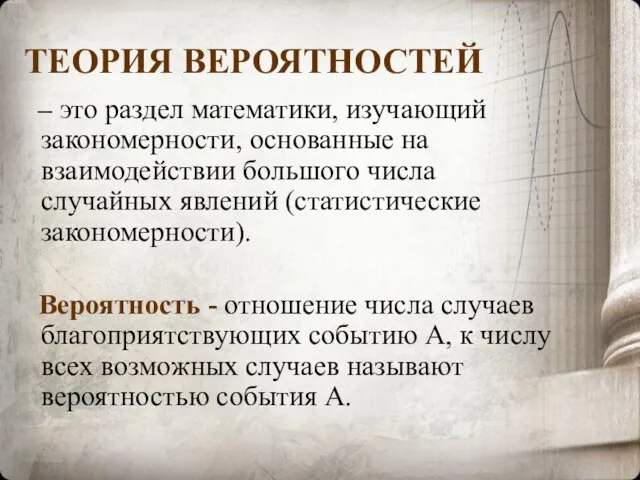 ТЕОРИЯ ВЕРОЯТНОСТЕЙ

– это раздел математики, изучающий закономерности, основанные на взаимодействии большого числа случайных явлений (статистические закономерности).

Вероятность - отношение числа случаев благоприятствующих событию А, к числу всех возможных случаев называют вероятностью события А.